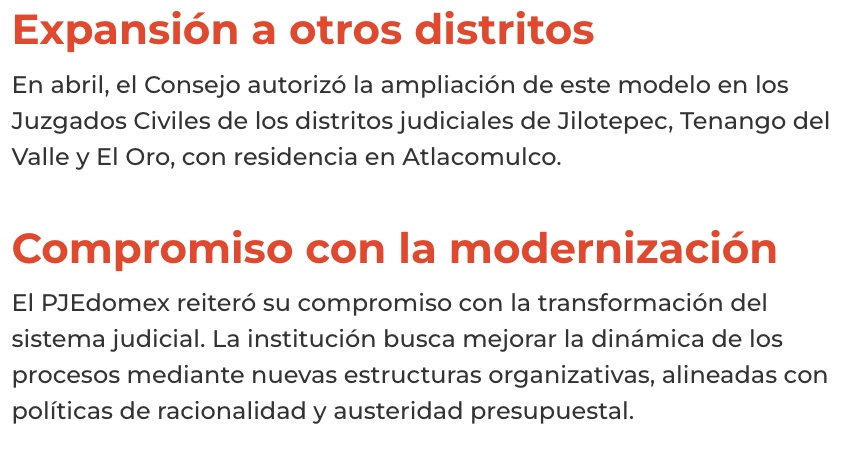 Expansión a otros distritos

En abril, el Consejo autorizó la ampliación de este modelo en los Juzgados Civiles de los distritos judiciales de Jilotepec, Tenango del Valle y El Oro, con residencia en Atlacomulco.

Compromiso con la modernización

El PJEdomex reiteró su compromiso con la transformación del sistema judicial. La institución busca mejorar la dinámica de los procesos mediante nuevas estructuras organizativas, alineadas con políticas de racionalidad y austeridad presupuestal.